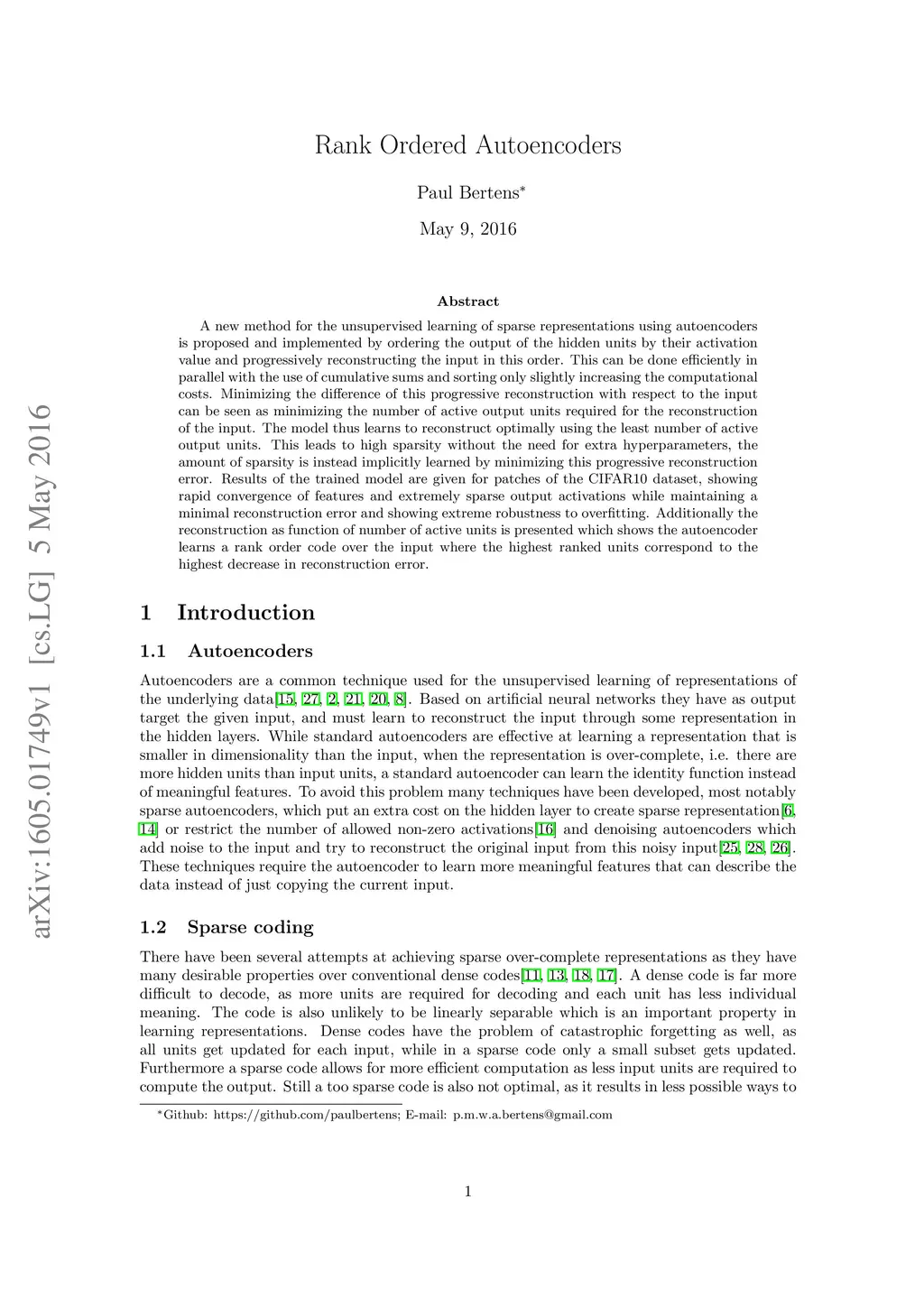 arXiv:1605.01749v1 [cs.LG] 5 May 2016

Rank Ordered Autoencoders

Paul Bertens*

May 9, 2016

Abstract

A new method for the unsupervised learning of sparse representations using autoencoders is proposed and implemented by ordering the output of the hidden units by their activation value and progressively reconstructing the input in this order. This can be done efficiently in parallel with the use of cumulative sums and sorting only slightly increasing the computational costs. Minimizing the difference of this progressive reconstruction with respect to the input can be seen as minimizing the number of active output units required for the reconstruction of the input. The model thus learns to reconstruct optimally using the least number of active output units. This leads to high sparsity without the need for extra hyperparameters, the amount of sparsity is instead implicitly learned by minimizing this progressive reconstruction error. Results of the trained model are given for patches of the CIFAR10 dataset, showing rapid convergence of features and extremely sparse output activations while maintaining a minimal reconstruction error and showing extreme robustness to overfitting. Additionally the reconstruction as function of number of active units is presented which shows the autoencoder learns a rank order code over the input where the highest ranked units correspond to the highest decrease in reconstruction error.

1 Introduction

1.1 Autoencoders

Autoencoders are a common technique used for the unsupervised learning of representations of the underlying data[15, 27, 2, 21, 20, 8]. Based on artificial neural networks they have as output target the given input, and must learn to reconstruct the input through some representation in the hidden layers. While standard autoencoders are effective at learning a representation that is smaller in dimensionality than the input, when the representation is over-complete, i.e. there are more hidden units than input units, a standard autoencoder can learn the identity function instead of meaningful features. To avoid this problem many techniques have been developed, most notably sparse autoencoders, which put an extra cost on the hidden layer to create sparse representation[6, 14] or restrict the number of allowed non-zero activations[16] and denoising autoencoders which add noise to the input and try to reconstruct the original input from this noisy input[25, 28, 26]. These techniques require the autoencoder to learn more meaningful features that can describe the data instead of just copying the current input.

1.2 Sparse coding

There have been several attempts at achieving sparse over-complete representations as they have many desirable properties over conventional dense codes[11, 13, 18, 17]. A dense code is far more difficult to decode, as more units are required for decoding and each unit has less individual meaning. The code is also unlikely to be linearly separable which is an important property in learning representations. Dense codes have the problem of catastrophic forgetting as well, as all units get updated for each input, while in a sparse code only a small subset gets updated. Furthermore a sparse code allows for more efficient computation as less input units are required to compute the output. Still a too sparse code is also not optimal, as it results in less possible ways to

*Github: https://github.com/paulbertens; E-mail: p.m.w.a.bertens@gmail.com

1